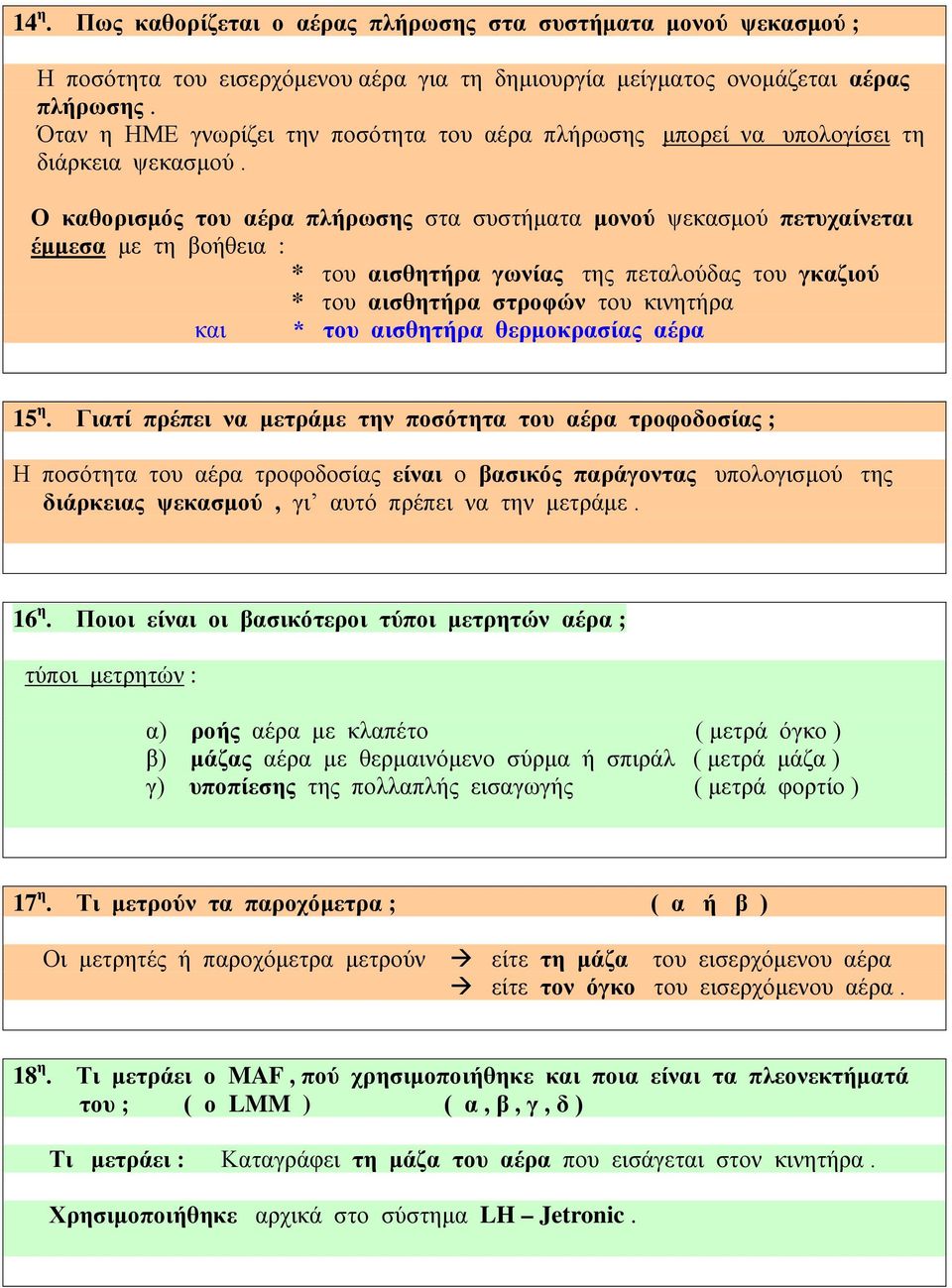 14η. Πως καθορίζεται ο αέρας πλήρωσης στα συστήματα μονού ψεκασμού ;

Η ποσότητα του εισερχόμενου αέρα για τη δημιουργία μείγματος ονομάζεται αέρας πλήρωσης .
Όταν η ΗΜΕ γνωρίζει την ποσότητα του αέρα πλήρωσης μπορεί να υπολογίσει τη διάρκεια ψεκασμού .

Ο καθορισμός του αέρα πλήρωσης στα συστήματα μονού ψεκασμού πετυχαίνεται έμμεσα με τη βοήθεια :
* του αισθητήρα γωνίας της πεταλούδας του γκαζιού
* του αισθητήρα στροφών του κινητήρα
και * του αισθητήρα θερμοκρασίας αέρα

15η. Γιατί πρέπει να μετράμε την ποσότητα του αέρα τροφοδοσίας ;

Η ποσότητα του αέρα τροφοδοσίας είναι ο βασικός παράγοντας υπολογισμού της διάρκειας ψεκασμού , γι' αυτό πρέπει να την μετράμε .

16η. Ποιοι είναι οι βασικότεροι τύποι μετρητών αέρα ;

τύποι μετρητών :

α) ροής αέρα με κλαπέτο ( μετρά όγκο )
β) μάζας αέρα με θερμαινόμενο σύρμα ή σπιράλ ( μετρά μάζα )
γ) υποπίεσης της πολλαπλής εισαγωγής ( μετρά φορτίο )

17η. Τι μετρούν τα παροχόμετρα ; ( α ή β )

Οι μετρητές ή παροχόμετρα μετρούν → είτε τη μάζα του εισερχόμενου αέρα
→ είτε τον όγκο του εισερχόμενου αέρα .

18η. Τι μετράει ο MAF , πού χρησιμοποιήθηκε και ποια είναι τα πλεονεκτήματά του ; ( ο LMM ) ( α , β , γ , δ )

Τι μετράει : Καταγράφει τη μάζα του αέρα που εισάγεται στον κινητήρα .

Χρησιμοποιήθηκε αρχικά στο σύστημα LH – Jetronic .